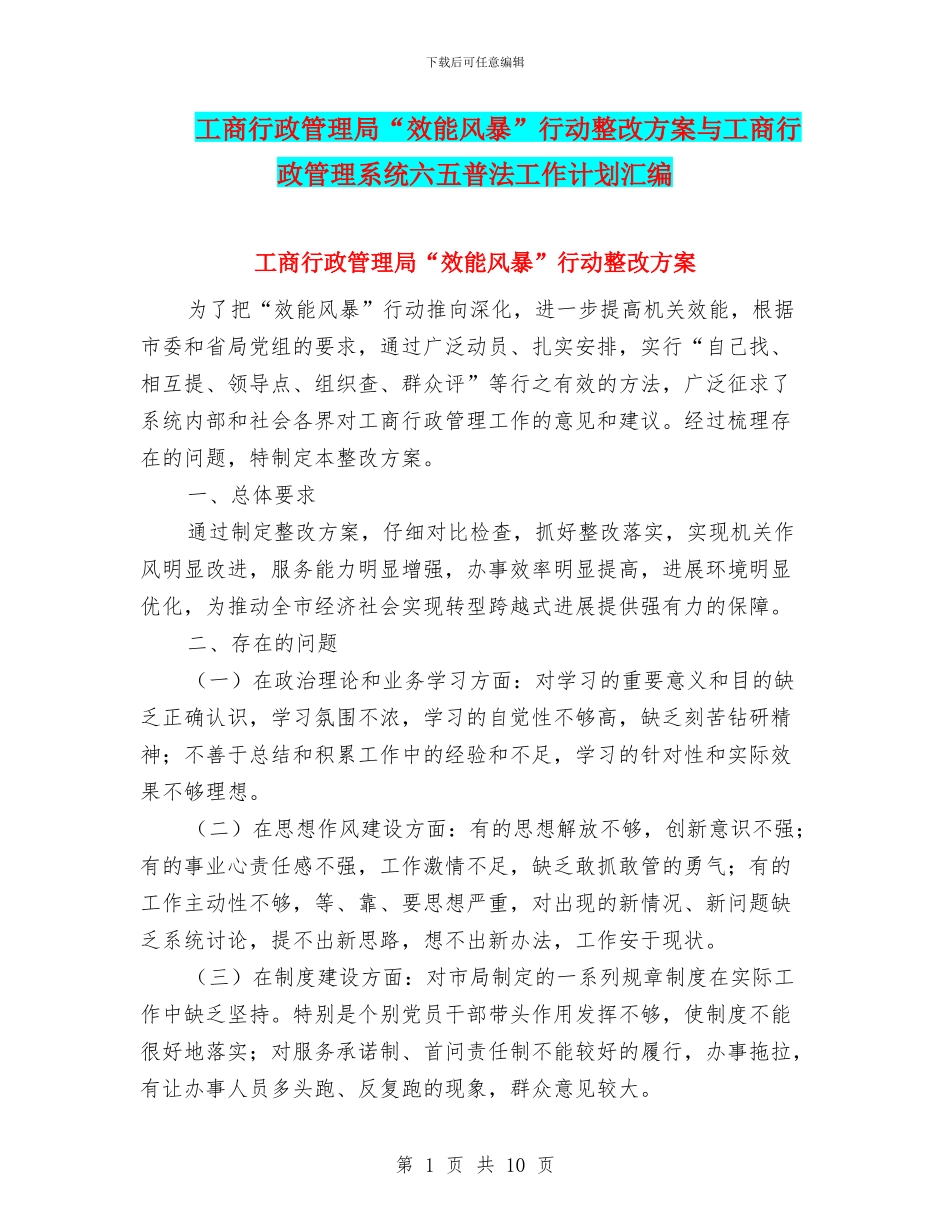 下载后可任意编辑

工商行政管理局“效能风暴”行动整改方案与工商行政管理系统六五普法工作计划汇编

工商行政管理局“效能风暴”行动整改方案

为了把“效能风暴”行动推向深化，进一步提高机关效能，根据市委和省局党组的要求，通过广泛动员、扎实安排，实行“自己找、相互提、领导点、组织查、群众评”等行之有效的方法，广泛征求了系统内部和社会各界对工商行政管理工作的意见和建议。经过梳理存在的问题，特制定本整改方案。

一、总体要求

通过制定整改方案，仔细对比检查，抓好整改落实，实现机关作风明显改进，服务能力明显增强，办事效率明显提高，进展环境明显优化，为推动全市经济社会实现转型跨越式进展提供强有力的保障。

二、存在的问题

（一）在政治理论和业务学习方面：对学习的重要意义和目的缺乏正确认识，学习氛围不浓，学习的自觉性不够高，缺乏刻苦钻研精神；不善于总结和积累工作中的经验和不足，学习的针对性和实际效果不够理想。

（二）在思想作风建设方面：有的思想解放不够，创新意识不强；有的事业心责任感不强，工作激情不足，缺乏敢抓敢管的勇气；有的工作主动性不够，等、靠、要思想严重，对出现的新情况、新问题缺乏系统讨论，提不出新思路，想不出新办法，工作安于现状。

（三）在制度建设方面：对市局制定的一系列规章制度在实际工作中缺乏坚持。特别是个别党员干部带头作用发挥不够，使制度不能很好地落实；对服务承诺制、首问责任制不能较好的履行，办事拖拉，有让办事人员多头跑、反复跑的现象，群众意见较大。

第 1 页 共 10 页